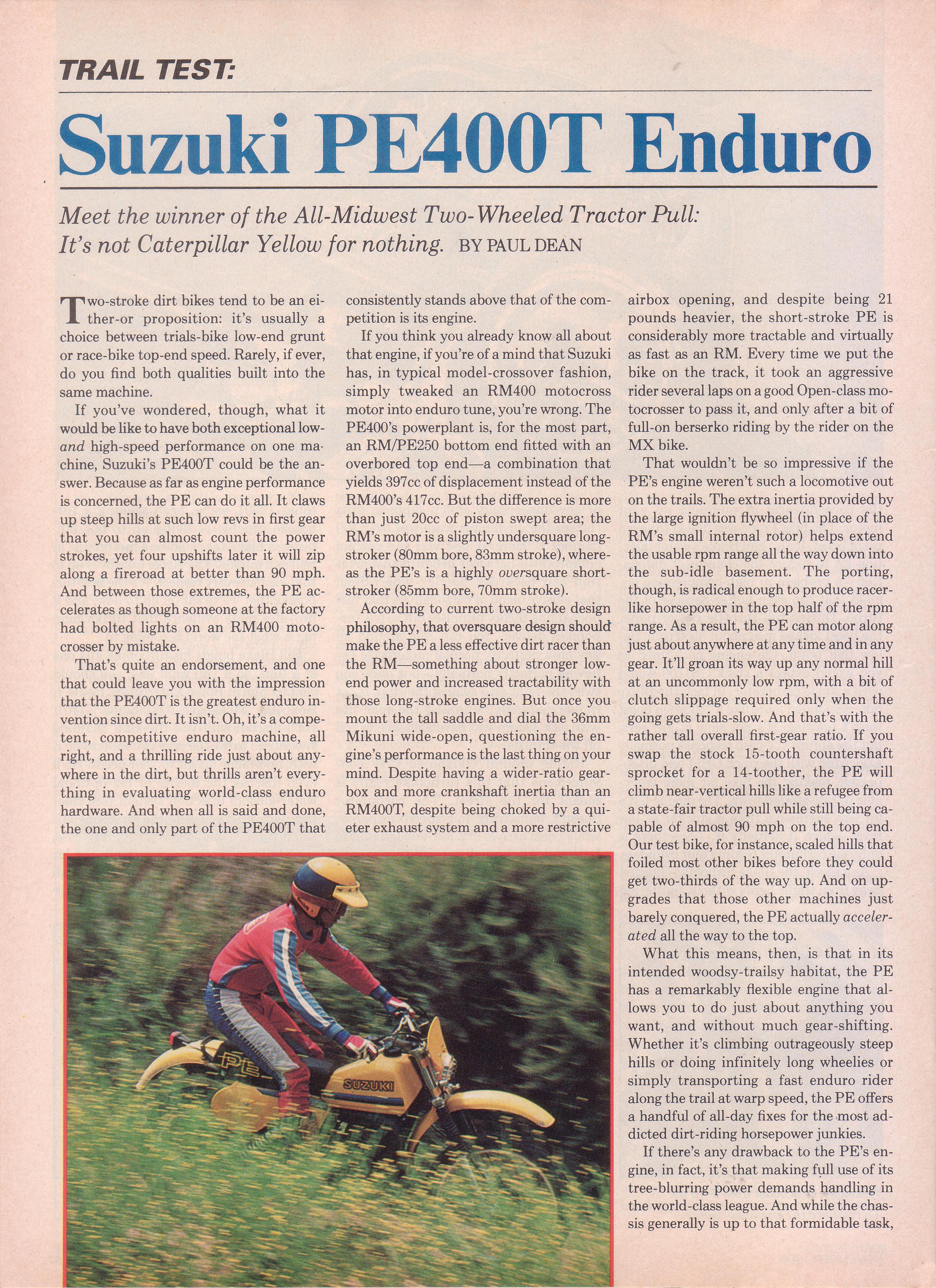 TRAIL TEST:

Suzuki PE400T Enduro

Meet the winner of the All-Midwest Two-Wheeled Tractor Pull: It's not Caterpillar Yellow for nothing. BY PAUL DEAN

Two-stroke dirt bikes tend to be an either-or proposition: it's usually a choice between trials-bike low-end grunt or race-bike top-end speed. Rarely, if ever, do you find both qualities built into the same machine.

If you've wondered, though, what it would be like to have both exceptional low- and high-speed performance on one machine, Suzuki's PE400T could be the answer. Because as far as engine performance is concerned, the PE can do it all. It claws up steep hills at such low revs in first gear that you can almost count the power strokes, yet four upshifts later it will zip along a fireroad at better than 90 mph. And between those extremes, the PE accelerates as though someone at the factory had bolted lights on an RM400 motocrosser by mistake.

That's quite an endorsement, and one that could leave you with the impression that the PE400T is the greatest enduro invention since dirt. It isn't. Oh, it's a competent, competitive enduro machine, all right, and a thrilling ride just about anywhere in the dirt, but thrills aren't everything in evaluating world-class enduro hardware. And when all is said and done, the one and only part of the PE400T that consistently stands above that of the competition is its engine.

If you think you already know all about that engine, if you're of a mind that Suzuki has, in typical model-crossover fashion, simply tweaked an RM400 motocross motor into enduro tune, you're wrong. The PE400's powerplant is, for the most part, an RM/PE250 bottom end fitted with an overbored top end—a combination that yields 397cc of displacement instead of the RM400's 417cc. But the difference is more than just 20cc of piston swept area; the RM's motor is a slightly undersquare long-stroker (80mm bore, 83mm stroke), whereas the PE's is a highly oversquare short-stroker (85mm bore, 70mm stroke).

According to current two-stroke design philosophy, that oversquare design should make the PE a less effective dirt racer than the RM—something about stronger low-end power and increased tractability with those long-stroke engines. But once you mount the tall saddle and dial the 36mm Mikuni wide-open, questioning the engine's performance is the last thing on your mind. Despite having a wider-ratio gearbox and more crankshaft inertia than an RM400T, despite being choked by a quieter exhaust system and a more restrictive airbox opening, and despite being 21 pounds heavier, the short-stroke PE is considerably more tractable and virtually as fast as an RM. Every time we put the bike on the track, it took an aggressive rider several laps on a good Open-class motocrosser to pass it, and only after a bit of full-on berserko riding by the rider on the MX bike.

That wouldn't be so impressive if the PE's engine weren't such a locomotive out on the trails. The extra inertia provided by the large ignition flywheel (in place of the RM's small internal rotor) helps extend the usable rpm range all the way down into the sub-idle basement. The porting, though, is radical enough to produce racer-like horsepower in the top half of the rpm range. As a result, the PE can motor along just about anywhere at any time and in any gear. It'll groan its way up any normal hill at an uncommonly low rpm, with a bit of clutch slippage required only when the going gets trials-slow. And that's with the rather tall overall first-gear ratio. If you swap the stock 15-tooth countershaft sprocket for a 14-toother, the PE will climb near-vertical hills like a refugee from a state-fair tractor pull while still being capable of almost 90 mph on the top end. Our test bike, for instance, scaled hills that foiled most other bikes before they could get two-thirds of the way up. And on upgrades that those other machines just barely conquered, the PE actually accelerated all the way to the top.

What this means, then, is that in its intended woodsy-trailsy habitat, the PE has a remarkably flexible engine that allows you to do just about anything you want, and without much gear-shifting. Whether it's climbing outrageously steep hills or doing infinitely long wheelies or simply transporting a fast enduro rider along the trail at warp speed, the PE offers a handful of all-day fixes for the most addicted dirt-riding horsepower junkies.

If there's any drawback to the PE's engine, in fact, it's that making full use of its tree-blurring power demands handling in the world-class league. And while the chassis generally is up to that formidable task,

PE

SUZUKI